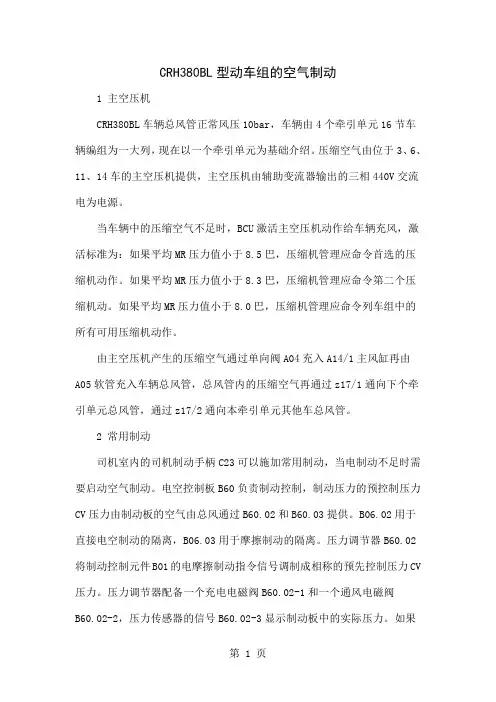 CRH380BL 型动车组的空气制动

1 主空压机

CRH380BL 车辆总风管正常风压 10bar，车辆由 4 个牵引单元 16 节车辆编组为一大列，现在以一个牵引单元为基础介绍。压缩空气由位于 3、6、11、14 车的主空压机提供，主空压机由辅助变流器输出的三相 440V 交流电为电源。

当车辆中的压缩空气不足时，BCU 激活主空压机动作给车辆充风，激活标准为：如果平均 MR 压力值小于 8.5 巴，压缩机管理应命令首选的压缩机动作。如果平均 MR 压力值小于 8.3 巴，压缩机管理应命令第二个压缩机动。如果平均 MR 压力值小于 8.0 巴，压缩机管理应命令列车组中的所有可用压缩机动作。

由主空压机产生的压缩空气通过单向阀 A04 充入 A14/1 主风缸再由 A05 软管充入车辆总风管，总风管内的压缩空气再通过 z17/1 通向下个牵引单元总风管，通过 z17/2 通向本牵引单元其他车总风管。

2 常用制动

司机室内的司机制动手柄 C23 可以施加常用制动，当电制动不足时需要启动空气制动。电空控制板 B60 负责制动控制，制动压力的预控制压力 CV 压力由制动板的空气由总风通过 B60.02 和 B60.03 提供。B06.02 用于直接电空制动的隔离，B06.03 用于摩擦制动的隔离。压力调节器 B60.02 将制动控制元件 B01 的电摩擦制动指令信号调制成相称的预先控制压力 CV 压力。压力调节器配备一个充电电磁阀 B60.02-1 和一个通风电磁阀 B60.02-2，压力传感器的信号 B60.02-3 显示制动板中的实际压力。如果

第 1 页